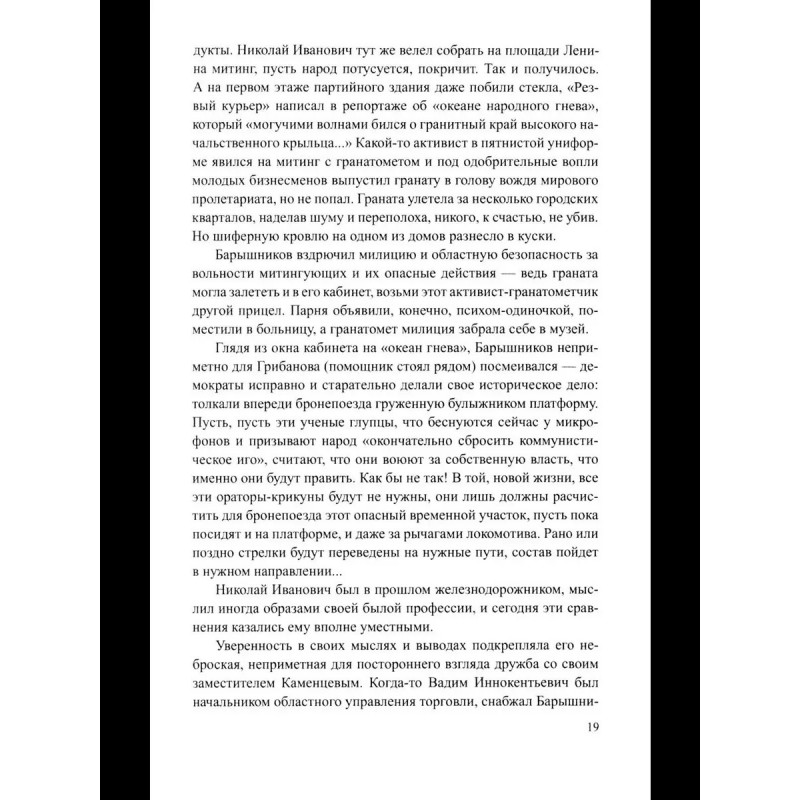 дукты. Николай Иванович тут же велел собрать на площади Ленина митинг, пусть народ потусуется, покричит. Так и получилось. А на первом этаже партийного здания даже побили стекла, «Резвый курьер» написал в репортаже об «океане народного гнева», который «могучими волнами бился о гранитный край высокого начальственного крыльца...» Какой-то активист в пятнистой униформе явился на митинг с гранатометом и под одобрительные вопли молодых бизнесменов выпустил гранату в голову вождя мирового пролетариата, но не попал. Граната улетела за несколько городских кварталов, наделав шуму и переполоха, никого, к счастью, не убив. Но шиферную кровлю на одном из домов разнесло в куски.

Барышников вздрючил милицию и областную безопасность за вольности митингующих и их опасные действия — ведь граната могла залететь и в его кабинет, возьми этот активист-гранатометчик другой прицел. Парня объявили, конечно, психом-одиночкой, поместили в больницу, а гранатомет милиция забрала себе в музей.

Глядя из окна кабинета на «океан гнева», Барышников неприметно для Грибанова (помощник стоял рядом) посмеивался — демократы исправно и старательно делали свое историческое дело: толкали впереди бронепоезда груженную булыжником платформу. Пусть, пусть эти ученые глупцы, что беснуются сейчас у микрофонов и призывают народ «окончательно сбросить коммунистическое иго», считают, что они воюют за собственную власть, что именно они будут править. Как бы не так! В той, новой жизни, все эти ораторы-крикуны будут не нужны, они лишь должны расчистить для бронепоезда этот опасный временной участок, пусть пока посидят и на платформе, и даже за рычагами локомотива. Рано или поздно стрелки будут переведены на нужные пути, состав пойдет в нужном направлении...

Николай Иванович был в прошлом железнодорожником, мыслил иногда образами своей былой профессии, и сегодня эти сравнения казались ему вполне уместными.

Уверенность в своих мыслях и выводах подкрепляла его неброская, неприметная для постороннего взгляда дружба со своим заместителем Каменцевым. Когда-то Вадим Иннокентьевич был начальником областного управления торговли, снабжал Барышни-

19